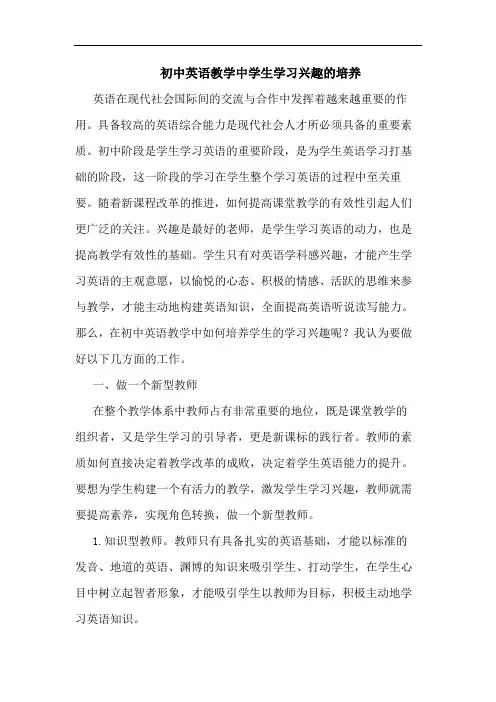 初中英语教学中学生学习兴趣的培养

英语在现代社会国际间的交流与合作中发挥着越来越重要的作用。具备较高的英语综合能力是现代社会人才所必须具备的重要素质。初中阶段是学生学习英语的重要阶段，是为学生英语学习打基础的阶段，这一阶段的学习在学生整个学习英语的过程中至关重要。随着新课程改革的推进，如何提高课堂教学的有效性引起人们更广泛的关注。兴趣是最好的老师，是学生学习英语的动力，也是提高教学有效性的基础。学生只有对英语学科感兴趣，才能产生学习英语的主观意愿，以愉悦的心态、积极的情感、活跃的思维来参与教学，才能主动地构建英语知识，全面提高英语听说读写能力。那么，在初中英语教学中如何培养学生的学习兴趣呢？我认为要做好以下几方面的工作。

一、做一个新型教师

在整个教学体系中教师占有非常重要的地位，既是课堂教学的组织者，又是学生学习的引导者，更是新课标的践行者。教师的素质如何直接决定着教学改革的成败，决定着学生英语能力的提升。要想为学生构建一个有活力的教学，激发学生学习兴趣，教师就需要提高素养，实现角色转换，做一个新型教师。

1. 知识型教师。教师只有具备扎实的英语基础，才能以标准的发音、地道的英语、渊博的知识来吸引学生、打动学生，在学生心目中树立起智者形象，才能吸引学生以教师为目标，积极主动地学习英语知识。